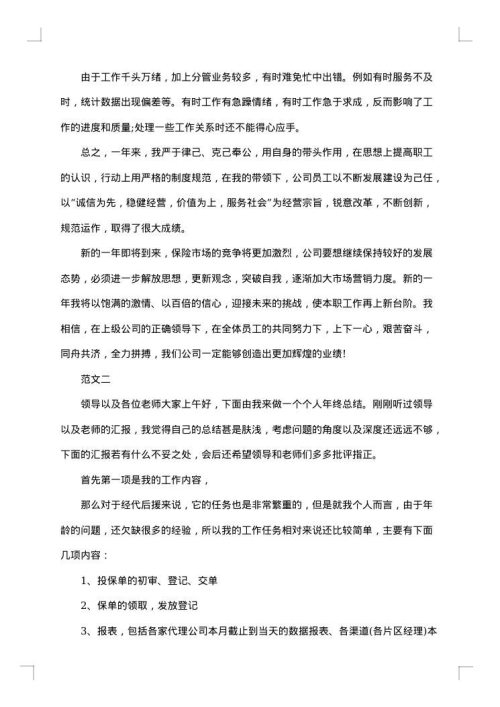 由于工作千头万绪，加上分管业务较多，有时难免忙中出错。例如有时服务不及时，统计数据出现偏差等。有时工作有急躁情绪，有时工作急于求成，反而影响了工作的进度和质量;处理一些工作关系时还不能得心应手。

总之，一年来，我严于律己、克己奉公，用自身的带头作用，在思想上提高职工的认识，行动上用严格的制度规范，在我的带领下，公司员工以不断发展建设为己任，以"诚信为先，稳健经营，价值为上，服务社会"为经营宗旨，锐意改革，不断创新，规范运作，取得了很大成绩。

新的一年即将到来，保险市场的竞争将更加激烈，公司要想继续保持较好的发展态势，必须进一步解放思想，更新观念，突破自我，逐渐加大市场营销力度。新的一年我将以饱满的激情、以百倍的信心，迎接未来的挑战，使本职工作再上新台阶。我相信，在上级公司的正确领导下，在全体员工的共同努力下，上下一心，艰苦奋斗，同舟共济，全力拼搏，我们公司一定能够创造出更加辉煌的业绩!

范文二

领导以及各位老师大家上午好，下面由我来做一个个人年终总结。刚刚听过领导以及老师的汇报，我觉得自己的总结甚是肤浅，考虑问题的角度以及深度还远远不够，下面的汇报若有什么不妥之处，会后还希望领导和老师们多多批评指正。

首先第一项是我的工作内容，

那么对于经代后援来说，它的任务也是非常繁重的，但是就我个人而言，由于年龄的问题，还欠缺很多的经验，所以我的工作任务相对来说还比较简单，主要有下面几项内容：

1、投保单的初审、登记、交单

2、保单的领取，发放登记

3、报表，包括各家代理公司本月截止到当天的数据报表、各渠道(各片区经理)本